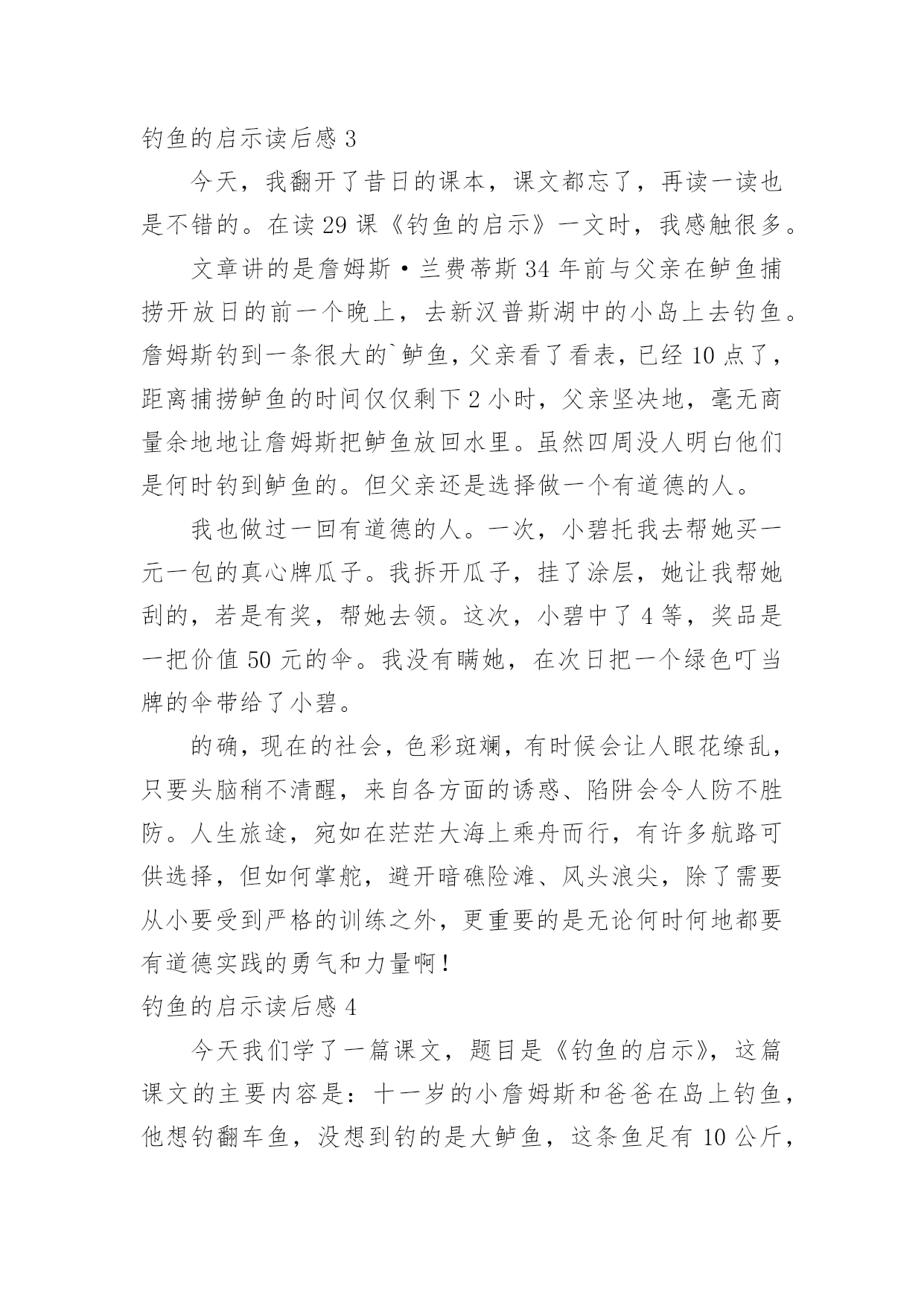 钓鱼的启示读后感 3

今天，我翻开了昔日的课本，课文都忘了，再读一读也是不错的。在读 29 课《钓鱼的启示》一文时，我感触很多。

文章讲的是詹姆斯·兰费蒂斯 34 年前与父亲在鲈鱼捕捞开放日的前一个晚上，去新汉普斯湖中的小岛上去钓鱼。詹姆斯钓到一条很大的`鲈鱼，父亲看了看表，已经 10 点了，距离捕捞鲈鱼的时间仅仅剩下 2 小时，父亲坚决地，毫无商量余地地让詹姆斯把鲈鱼放回水里。虽然四周没人明白他们是何时钓到鲈鱼的。但父亲还是选择做一个有道德的人。

我也做过一回有道德的人。一次，小碧托我去帮她买一元一包的真心牌瓜子。我拆开瓜子，挂了涂层，她让我帮她刮的，若是有奖，帮她去领。这次，小碧中了 4 等，奖品是一把价值 50 元的伞。我没有瞒她，在次日把一个绿色叮当牌的伞带给了小碧。

的确，现在的社会，色彩斑斓，有时候会让人眼花缭乱，只要头脑稍不清醒，来自各方面的诱惑、陷阱会令人防不胜防。人生旅途，宛如在茫茫大海上乘舟而行，有许多航路可供选择，但如何掌舵，避开暗礁险滩、风头浪尖，除了需要从小要受到严格的训练之外，更重要的是无论何时何地都要有道德实践的勇气和力量啊！

钓鱼的启示读后感 4

今天我们学了一篇课文，题目是《钓鱼的启示》，这篇课文的主要内容是：十一岁的小詹姆斯和爸爸在岛上钓鱼，他想钓翻车鱼，没想到钓的是大鲈鱼，这条鱼足有 10 公斤，